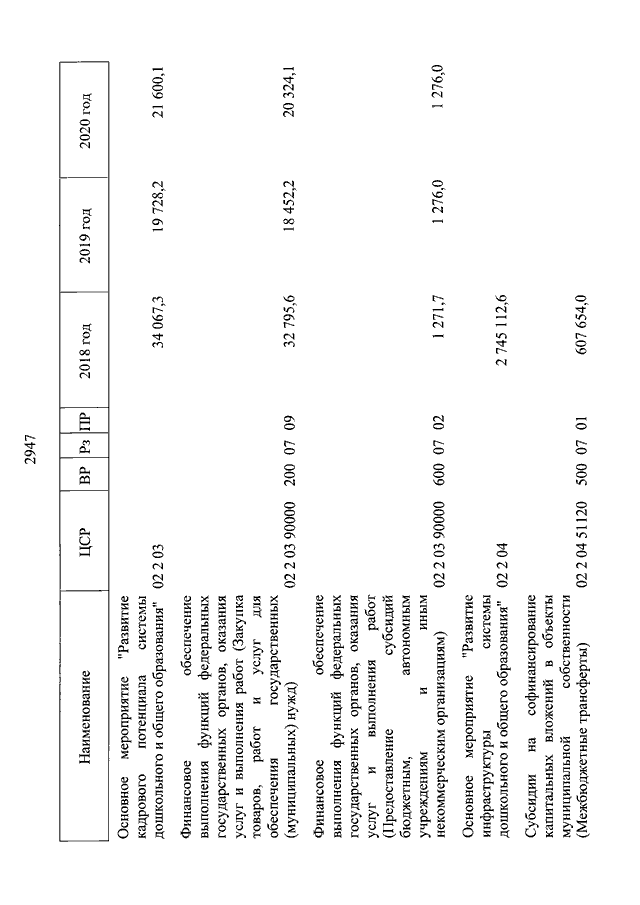 2947

| Наименование | ЦСР | ВР | Рз | ПР | 2018 год | 2019 год | 2020 год |
|---|---|---|---|---|---|---|---|
| Основное мероприятие "Развитие кадрового потенциала системы дошкольного и общего образования" | 02 2 03 | | | | 34 067,3 | 19 728,2 | 21 600,1 |
| Финансовое обеспечение выполнения функций федеральных государственных органов, оказания услуг и выполнения работ (Закупка товаров, работ и услуг для обеспечения государственных (муниципальных) нужд) | 02 2 03 90000 | 200 | 07 | 09 | 32 795,6 | 18 452,2 | 20 324,1 |
| Финансовое обеспечение выполнения функций федеральных государственных органов, оказания услуг и выполнения работ (Предоставление субсидий бюджетным, автономным учреждениям и иным некоммерческим организациям) | 02 2 03 90000 | 600 | 07 | 02 | 1 271,7 | 1 276,0 | 1 276,0 |
| Основное мероприятие "Развитие инфраструктуры системы дошкольного и общего образования" | 02 2 04 | | | | 2 745 112,6 | | |
| Субсидии на софинансирование капитальных вложений в объекты муниципальной собственности (Межбюджетные трансферты) | 02 2 04 51120 | 500 | 07 | 01 | 607 654,0 | | |